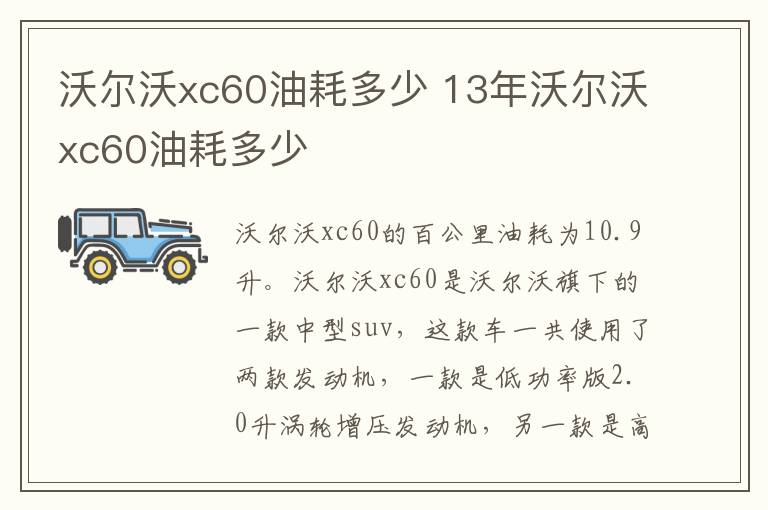 沃尔沃xc60油耗多少 13年沃尔沃xc60油耗多少

沃尔沃xc60的百公里油耗为10.9升。沃尔沃xc60是沃尔沃旗下的一款中型suv，这款车一共使用了两款发动机，一款是低功率版2.0升涡轮增压发动机，另一款是高